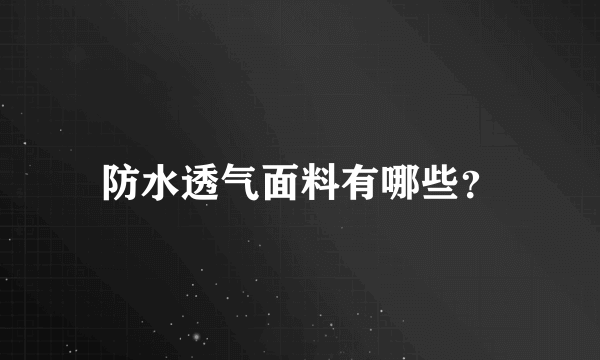 防水透气面料有哪些？